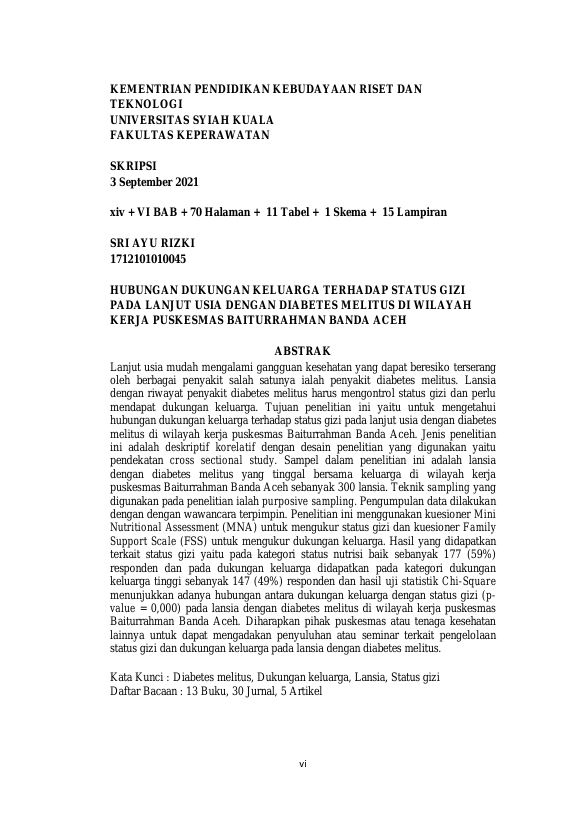 KEMENTRIAN PENDIDIKAN KEBUDAYAAN RISET DAN TEKNOLOGI
UNIVERSITAS SYIAH KUALA
FAKULTAS KEPERAWATAN

SKRIPSI
3 September 2021

xiv + VI BAB + 70 Halaman + 11 Tabel + 1 Skema + 15 Lampiran

SRI AYU RIZKI
1712101010045

HUBUNGAN DUKUNGAN KELUARGA TERHADAP STATUS GIZI PADA LANJUT USIA DENGAN DIABETES MELITUS DI WILAYAH KERJA PUSKESMAS BAITURRAHMAN BANDA ACEH

ABSTRAK

Lanjut usia mudah mengalami gangguan kesehatan yang dapat beresiko terserang oleh berbagai penyakit salah satunya ialah penyakit diabetes melitus. Lansia dengan riwayat penyakit diabetes melitus harus mengontrol status gizi dan perlu mendapat dukungan keluarga. Tujuan penelitian ini yaitu untuk mengetahui hubungan dukungan keluarga terhadap status gizi pada lanjut usia dengan diabetes melitus di wilayah kerja puskesmas Baiturrahman Banda Aceh. Jenis penelitian ini adalah deskriptif korelatif dengan desain penelitian yang digunakan yaitu pendekatan cross sectional study. Sampel dalam penelitian ini adalah lansia dengan diabetes melitus yang tinggal bersama keluarga di wilayah kerja puskesmas Baiturrahman Banda Aceh sebanyak 300 lansia. Teknik sampling yang digunakan pada penelitian ialah purposive sampling. Pengumpulan data dilakukan dengan dengan wawancara terpimpin. Penelitian ini menggunakan kuesioner Mini Nutritional Assessment (MNA) untuk mengukur status gizi dan kuesioner Family Support Scale (FSS) untuk mengukur dukungan keluarga. Hasil yang didapatkan terkait status gizi yaitu pada kategori status nutrisi baik sebanyak 177 (59%) responden dan pada dukungan keluarga didapatkan pada kategori dukungan keluarga tinggi sebanyak 147 (49%) responden dan hasil uji statistik Chi-Square menunjukkan adanya hubungan antara dukungan keluarga dengan status gizi (p-value = 0,000) pada lansia dengan diabetes melitus di wilayah kerja puskesmas Baiturrahman Banda Aceh. Diharapkan pihak puskesmas atau tenaga kesehatan lainnya untuk dapat mengadakan penyuluhan atau seminar terkait pengelolaan status gizi dan dukungan keluarga pada lansia dengan diabetes melitus.

Kata Kunci : Diabetes melitus, Dukungan keluarga, Lansia, Status gizi
Daftar Bacaan : 13 Buku, 30 Jurnal, 5 Artikel

vi